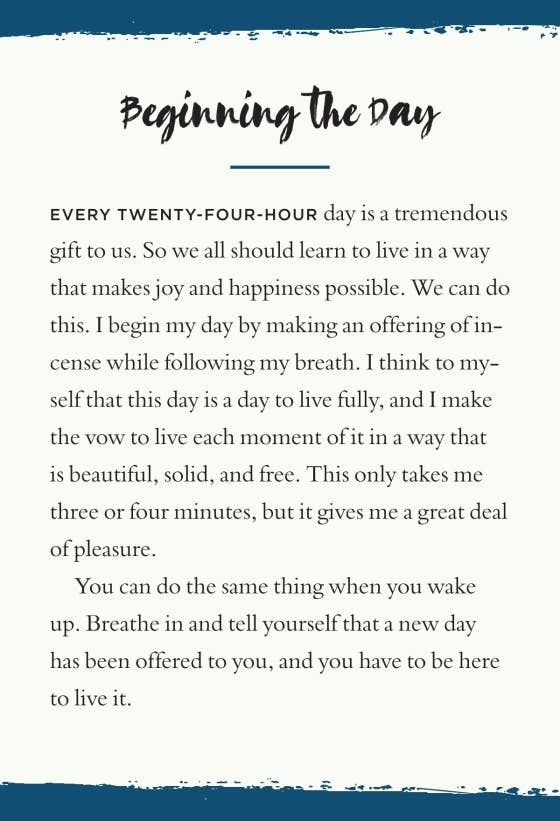 Beginning the Day

EVERY TWENTY-FOUR-HOUR day is a tremendous gift to us. So we all should learn to live in a way that makes joy and happiness possible. We can do this. I begin my day by making an offering of incense while following my breath. I think to myself that this day is a day to live fully, and I make the vow to live each moment of it in a way that is beautiful, solid, and free. This only takes me three or four minutes, but it gives me a great deal of pleasure.

You can do the same thing when you wake up. Breathe in and tell yourself that a new day has been offered to you, and you have to be here to live it.